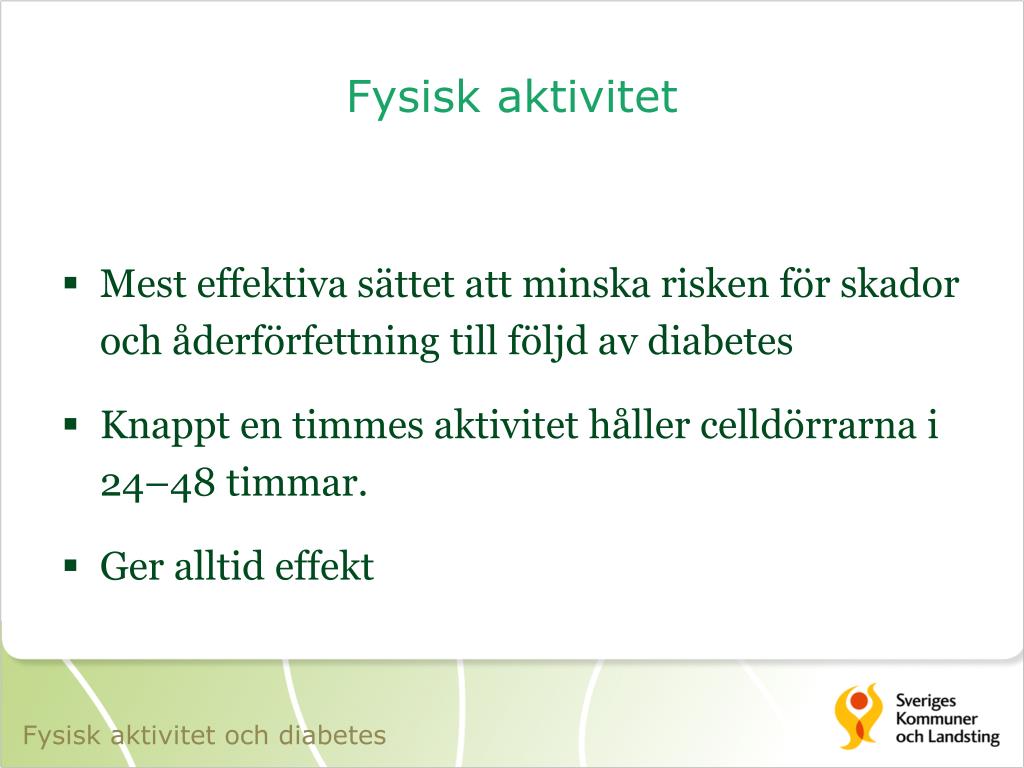 Fysisk aktivitet

▪ Mest effektiva sättet att minska risken för skador och åderförfettning till följd av diabetes

▪ Knappt en timmes aktivitet håller celldörrarna i 24–48 timmar.

▪ Ger alltid effekt

Fysisk aktivitet och diabetes

Sveriges Kommuner och Landsting